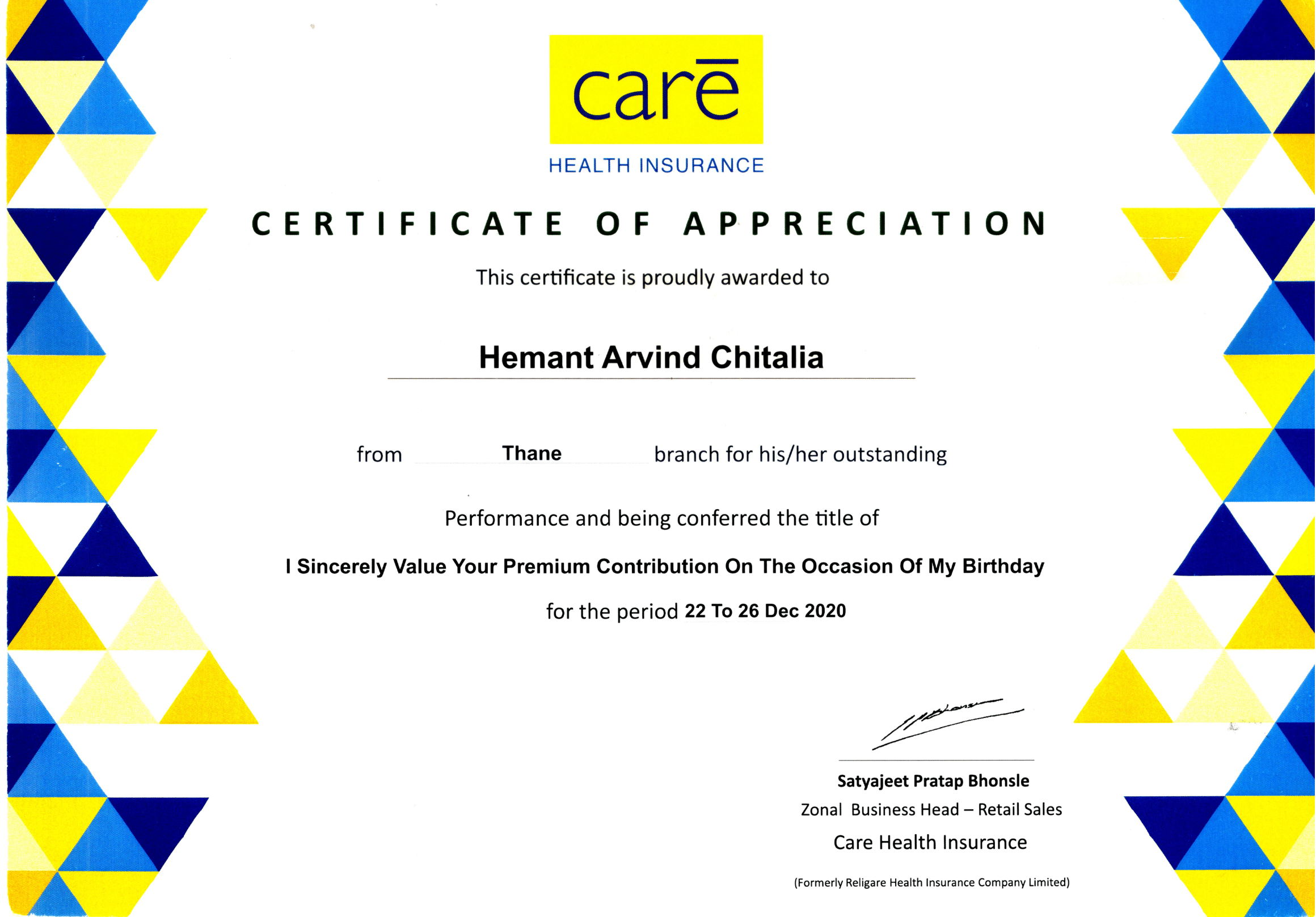 carē

HEALTH INSURANCE

CERTIFICATE OF APPRECIATION

This certificate is proudly awarded to

Hemant Arvind Chitalia

from Thane branch for his/her outstanding

Performance and being conferred the title of

I Sincerely Value Your Premium Contribution On The Occasion Of My Birthday

for the period 22 To 26 Dec 2020

Satyajeet Pratap Bhonsle
Zonal Business Head – Retail Sales
Care Health Insurance
(Formerly Religare Health Insurance Company Limited)